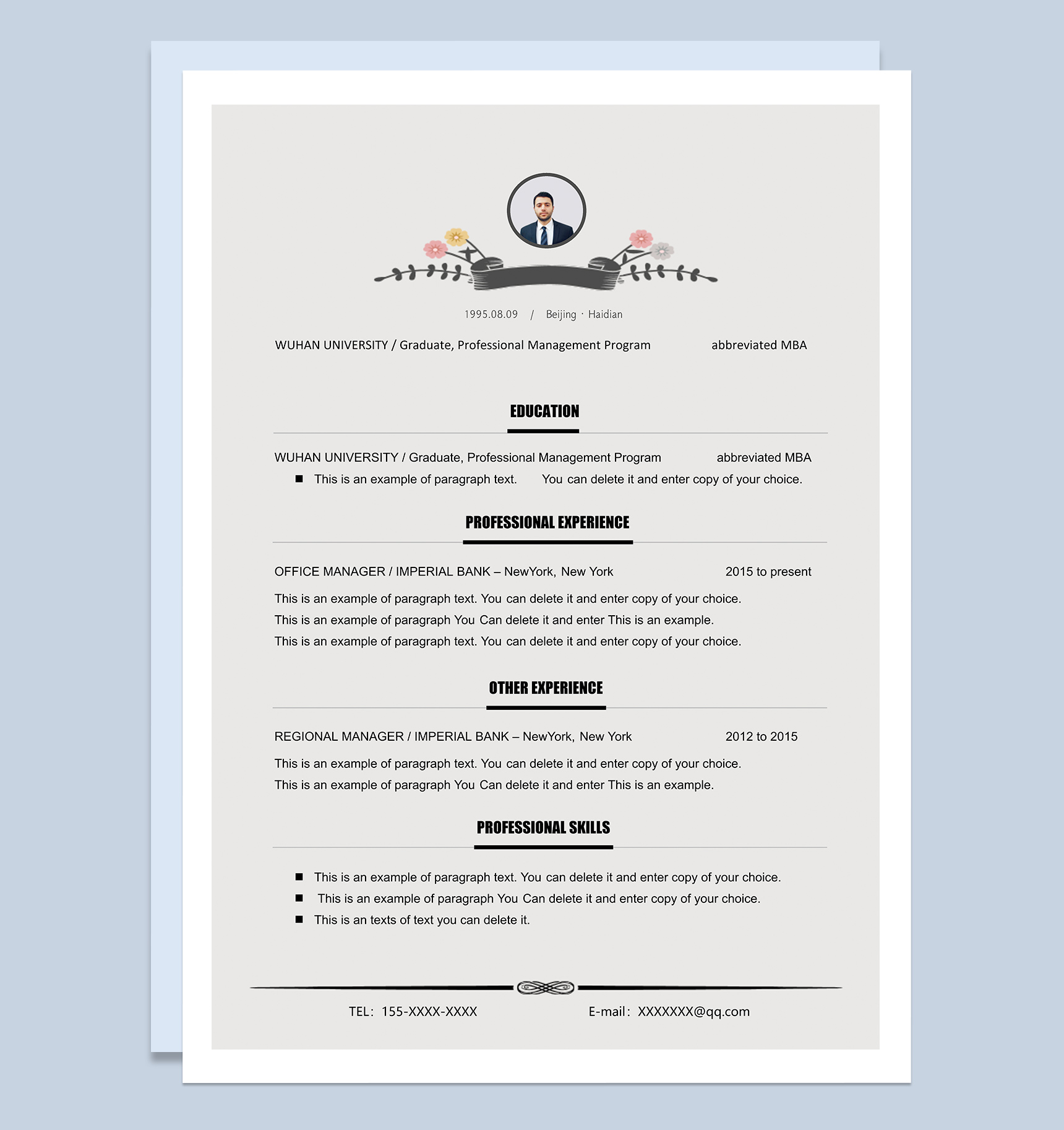 1995.08.09 / Beijing · Haidian

WUHAN UNIVERSITY / Graduate, Professional Management Program abbreviated MBA

EDUCATION

WUHAN UNIVERSITY / Graduate, Professional Management Program abbreviated MBA

■ This is an example of paragraph text. You can delete it and enter copy of your choice.

PROFESSIONAL EXPERIENCE

OFFICE MANAGER / IMPERIAL BANK – NewYork, New York 2015 to present

This is an example of paragraph text. You can delete it and enter copy of your choice.
This is an example of paragraph You Can delete it and enter This is an example.
This is an example of paragraph text. You can delete it and enter copy of your choice.

OTHER EXPERIENCE

REGIONAL MANAGER / IMPERIAL BANK – NewYork, New York 2012 to 2015

This is an example of paragraph text. You can delete it and enter copy of your choice.
This is an example of paragraph You Can delete it and enter This is an example.

PROFESSIONAL SKILLS

■ This is an example of paragraph text. You can delete it and enter copy of your choice.
■ This is an example of paragraph You Can delete it and enter copy of your choice.
■ This is an texts of text you can delete it.

TEL: 155-XXXX-XXXX E-mail: XXXXXXX@qq.com